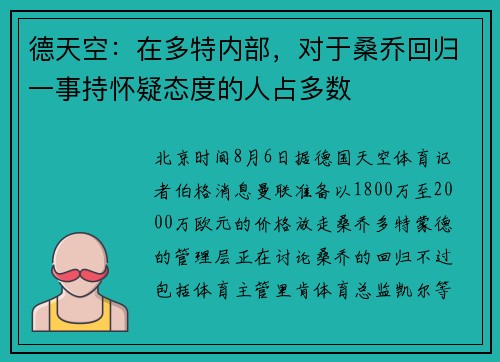 德天空：在多特内部，对于桑乔回归一事持怀疑态度的人占多数

北京时间8月6日据德国天空体育记者伯格消息曼联准备以1800万至2000万欧元的价格放走桑乔多特蒙德的管理层正在讨论桑乔的回归不过包括体育主管里肯体育总监凯尔等